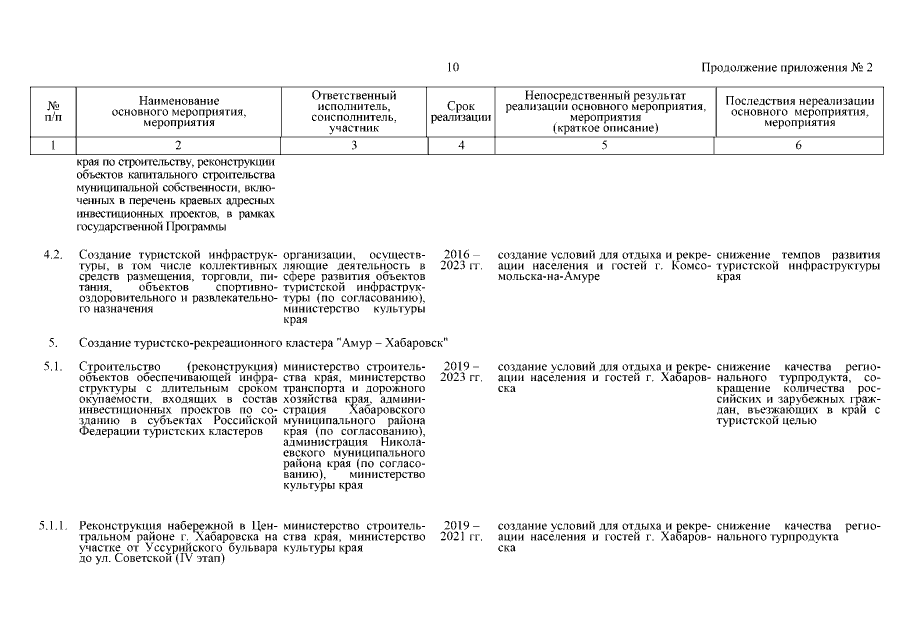 10

Продолжение приложения № 2

| № п/п | Наименование основного мероприятия, мероприятия | Ответственный исполнитель, соисполнитель, участник | Срок реализации | Непосредственный результат реализации основного мероприятия, мероприятия (краткое описание) | Последствия нереализации основного мероприятия, мероприятия |
|---|---|---|---|---|---|
| 1 | 2 | 3 | 4 | 5 | 6 |
| | края по строительству, реконструкции объектов капитального строительства муниципальной собственности, включенных в перечень краевых адресных инвестиционных проектов, в рамках государственной Программы | | | | |
| 4.2. | Создание туристской инфраструктуры, в том числе коллективных средств размещения, торговли, питания, объектов спортивно-оздоровительного и развлекательного назначения | организации, осуществляющие деятельность в сфере развития объектов туристской инфраструктуры (по согласованию), министерство культуры края | 2016 – 2023 гг. | создание условий для отдыха и рекреации населения и гостей г. Комсомольска-на-Амуре | снижение темпов развития туристской инфраструктуры края |
| 5. | Создание туристско-рекреационного кластера "Амур – Хабаровск" | | | | |
| 5.1. | Строительство (реконструкция) объектов обеспечивающей инфраструктуры с длительным сроком окупаемости, входящих в состав инвестиционных проектов по созданию в субъектах Российской Федерации туристских кластеров | министерство строительства края, министерство транспорта и дорожного хозяйства края, администрация Хабаровского муниципального района края (по согласованию), администрация Николаевского муниципального района края (по согласованию), министерство культуры края | 2019 – 2023 гг. | создание условий для отдыха и рекреации населения и гостей г. Хабаровска | снижение качества регионального турпродукта, сокращение количества российских и зарубежных граждан, въезжающих в край с туристской целью |
| 5.1.1. | Реконструкция набережной в Центральном районе г. Хабаровска на участке от Уссурийского бульвара до ул. Советской (IV этап) | министерство строительства края, министерство культуры края | 2019 – 2021 гг. | создание условий для отдыха и рекреации населения и гостей г. Хабаровска | снижение качества регионального турпродукта |